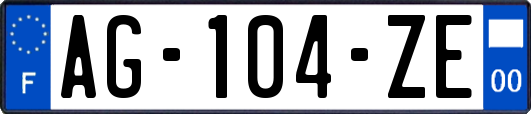 F

AG-104-ZE

00